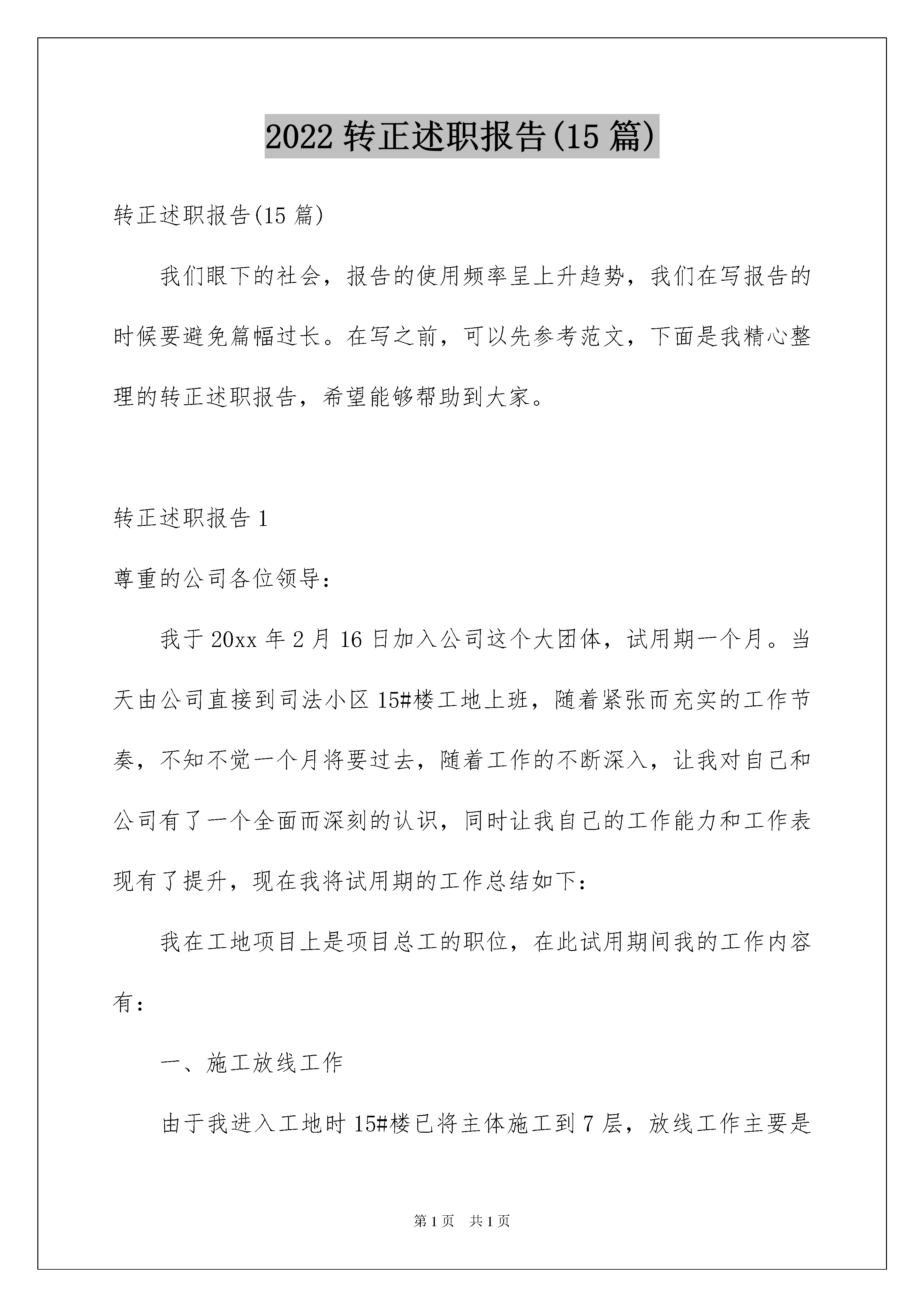 2022 转正述职报告(15 篇)

转正述职报告(15 篇)

我们眼下的社会，报告的使用频率呈上升趋势，我们在写报告的时候要避免篇幅过长。在写之前，可以先参考范文，下面是我精心整理的转正述职报告，希望能够帮助到大家。

转正述职报告 1

尊重的公司各位领导：

我于 20xx 年 2 月 16 日加入公司这个大团体，试用期一个月。当天由公司直接到司法小区 15#楼工地上班，随着紧张而充实的工作节奏，不知不觉一个月将要过去，随着工作的不断深入，让我对自己和公司有了一个全面而深刻的认识，同时让我自己的工作能力和工作表现有了提升，现在我将试用期的工作总结如下：

我在工地项目上是项目总工的职位，在此试用期间我的工作内容有：

一、施工放线工作

由于我进入工地时 15#楼已将主体施工到 7 层，放线工作主要是

第 1 页　共 1 页